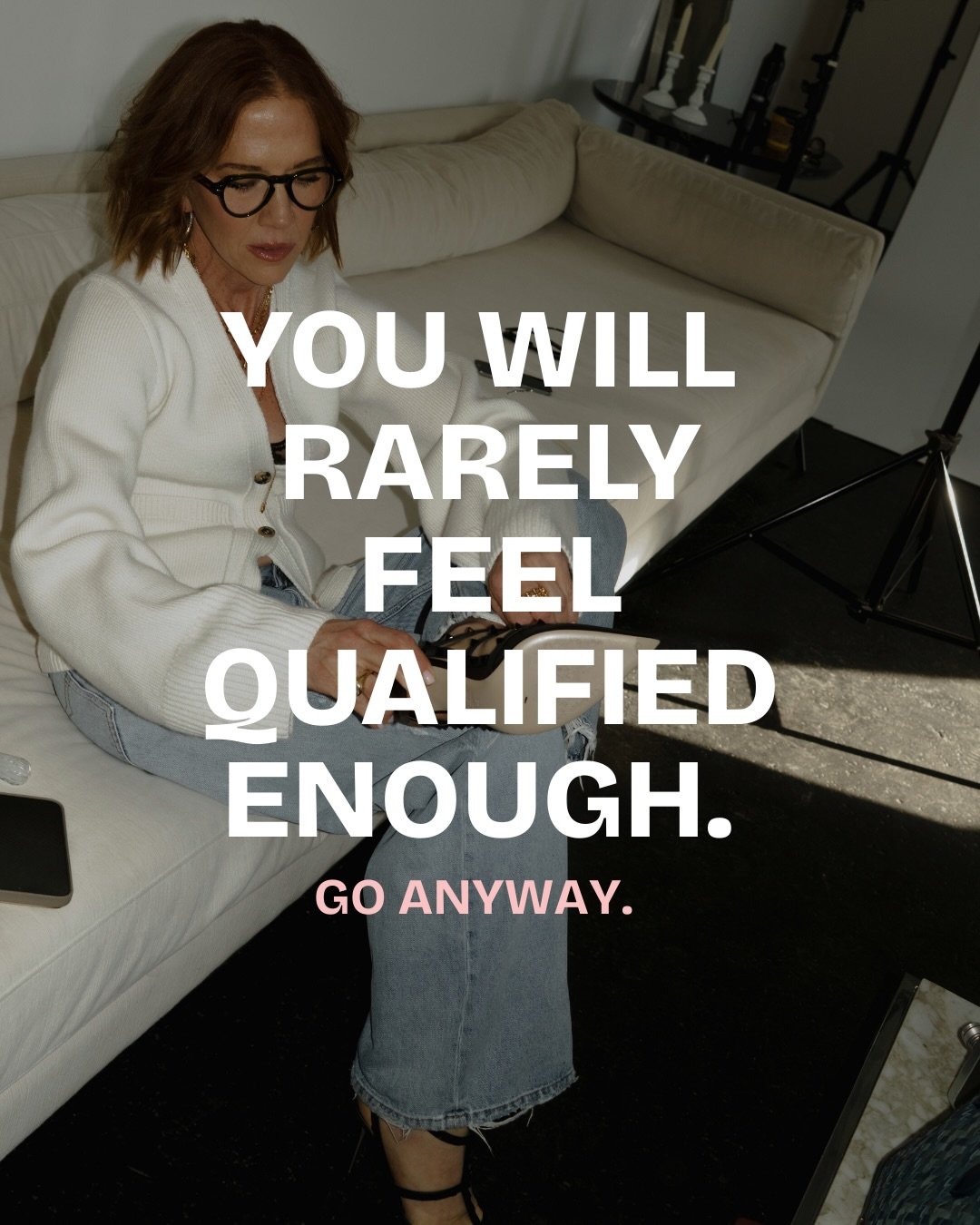 YOU WILL RARELY FEEL QUALIFIED ENOUGH.

GO ANYWAY.